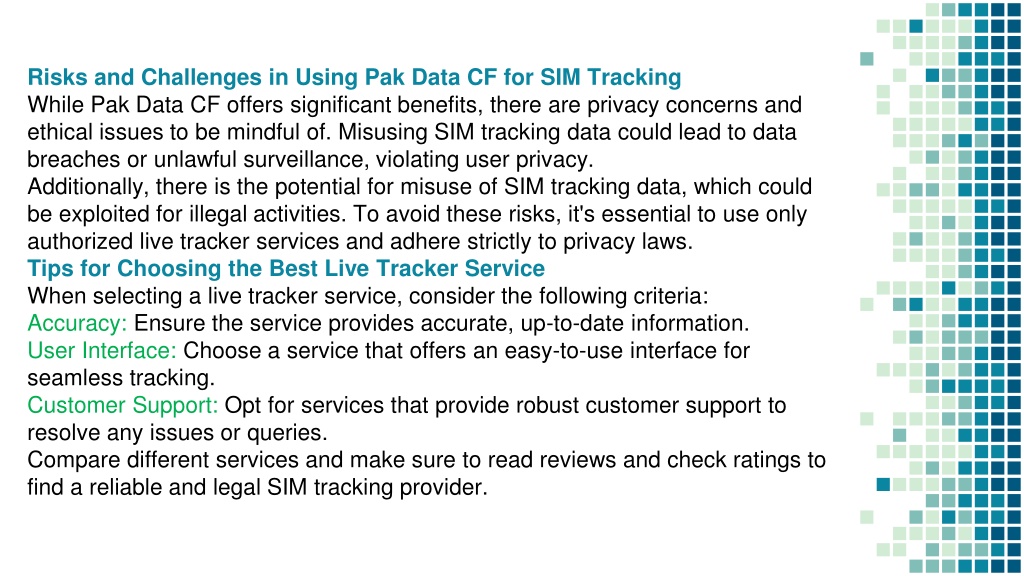 Risks and Challenges in Using Pak Data CF for SIM Tracking
While Pak Data CF offers significant benefits, there are privacy concerns and ethical issues to be mindful of. Misusing SIM tracking data could lead to data breaches or unlawful surveillance, violating user privacy.
Additionally, there is the potential for misuse of SIM tracking data, which could be exploited for illegal activities. To avoid these risks, it's essential to use only authorized live tracker services and adhere strictly to privacy laws.
Tips for Choosing the Best Live Tracker Service
When selecting a live tracker service, consider the following criteria:
Accuracy: Ensure the service provides accurate, up-to-date information.
User Interface: Choose a service that offers an easy-to-use interface for seamless tracking.
Customer Support: Opt for services that provide robust customer support to resolve any issues or queries.
Compare different services and make sure to read reviews and check ratings to find a reliable and legal SIM tracking provider.